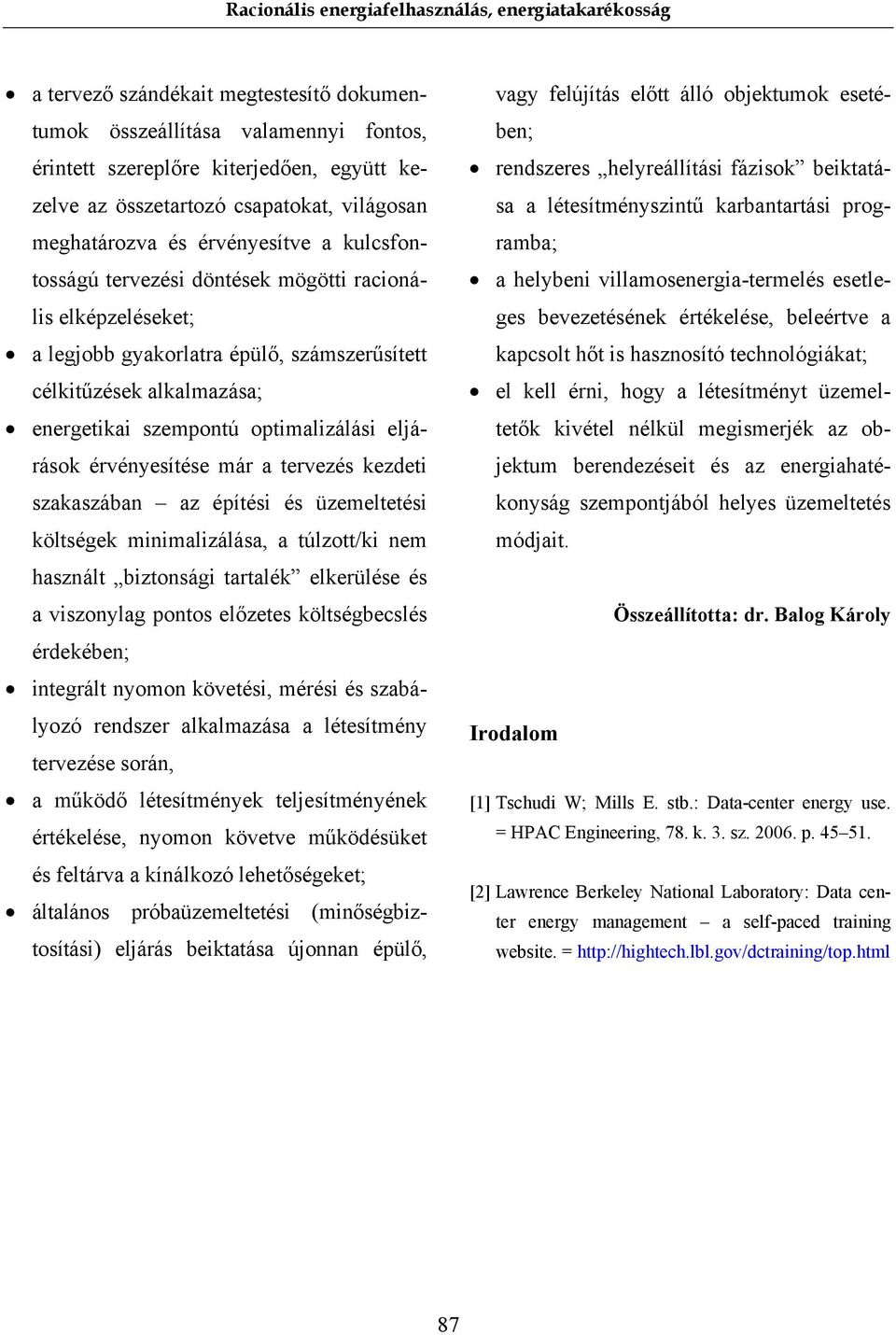 Racionális energiafelhasználás, energiatakarékosság

• a tervező szándékait megtestesítő dokumentumok összeállítása valamennyi fontos, érintett szereplőre kiterjedően, együtt kezelve az összetartozó csapatokat, világosan meghatározva és érvényesítve a kulcsfontosságú tervezési döntések mögötti racionális elképzeléseket;
• a legjobb gyakorlatra épülő, számszerűsített célkitűzések alkalmazása;
• energetikai szempontú optimalizálási eljárások érvényesítése már a tervezés kezdeti szakaszában – az építési és üzemeltetési költségek minimalizálása, a túlzott/ki nem használt „biztonsági tartalék” elkerülése és a viszonylag pontos előzetes költségbecslés érdekében;
• integrált nyomon követési, mérési és szabályozó rendszer alkalmazása a létesítmény tervezése során,
• a működő létesítmények teljesítményének értékelése, nyomon követve működésüket és feltárva a kínálkozó lehetőségeket;
• általános próbaüzemeltetési (minőségbiztosítási) eljárás beiktatása újonnan épülő, vagy felújítás előtt álló objektumok esetében;
• rendszeres „helyreállítási fázisok” beiktatása a létesítményszintű karbantartási programba;
• a helybeni villamosenergia-termelés esetleges bevezetésének értékelése, beleértve a kapcsolt hőt is hasznosító technológiákat;
• el kell érni, hogy a létesítményt üzemeltetők kivétel nélkül megismerjék az objektum berendezéseit és az energiahatékonyság szempontjából helyes üzemeltetés módjait.

Összeállította: dr. Balog Károly

Irodalom

[1] Tschudi W; Mills E. stb.: Data-center energy use. = HPAC Engineering, 78. k. 3. sz. 2006. p. 45–51.

[2] Lawrence Berkeley National Laboratory: Data center energy management – a self-paced training website. = http://hightech.lbl.gov/dctraining/top.html

87